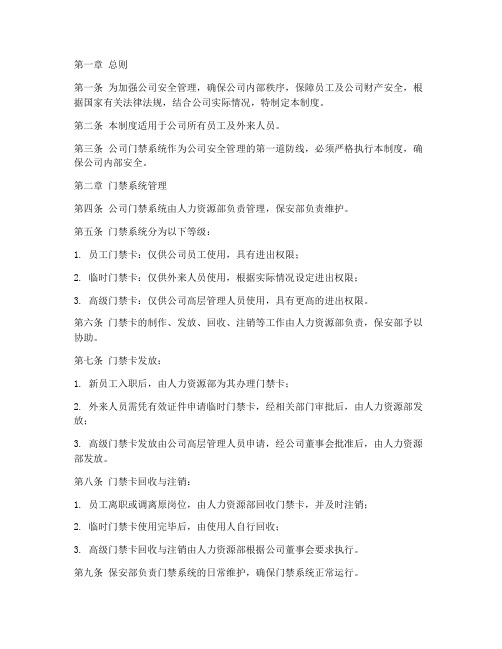 第一章 总则

第一条 为加强公司安全管理，确保公司内部秩序，保障员工及公司财产安全，根据国家有关法律法规，结合公司实际情况，特制定本制度。

第二条 本制度适用于公司所有员工及外来人员。

第三条 公司门禁系统作为公司安全管理的第一道防线，必须严格执行本制度，确保公司内部安全。

第二章 门禁系统管理

第四条 公司门禁系统由人力资源部负责管理，保安部负责维护。

第五条 门禁系统分为以下等级：

1. 员工门禁卡：仅供公司员工使用，具有进出权限；

2. 临时门禁卡：仅供外来人员使用，根据实际情况设定进出权限；

3. 高级门禁卡：仅供公司高层管理人员使用，具有更高的进出权限。

第六条 门禁卡的制作、发放、回收、注销等工作由人力资源部负责，保安部予以协助。

第七条 门禁卡发放：

1. 新员工入职后，由人力资源部为其办理门禁卡；

2. 外来人员需凭有效证件申请临时门禁卡，经相关部门审批后，由人力资源部发放；

3. 高级门禁卡发放由公司高层管理人员申请，经公司董事会批准后，由人力资源部发放。

第八条 门禁卡回收与注销：

1. 员工离职或调离原岗位，由人力资源部回收门禁卡，并及时注销；

2. 临时门禁卡使用完毕后，由使用人自行回收；

3. 高级门禁卡回收与注销由人力资源部根据公司董事会要求执行。

第九条 保安部负责门禁系统的日常维护，确保门禁系统正常运行。